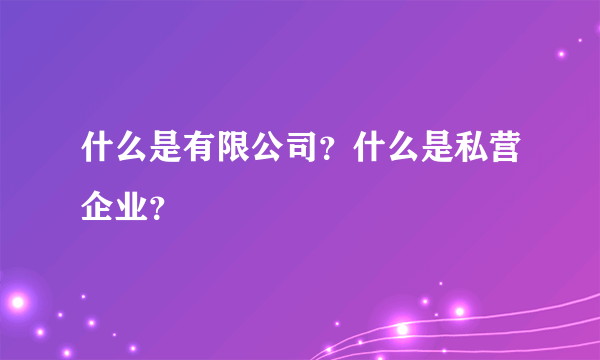 什么是有限公司？什么是私营企业？